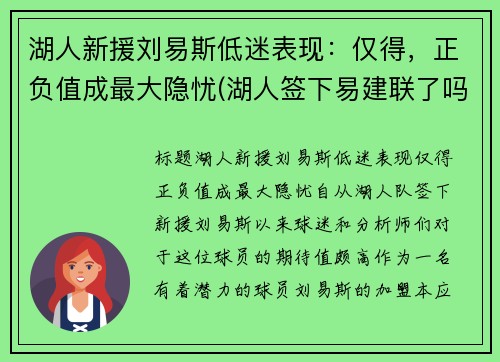 湖人新援刘易斯低迷表现：仅得，正负值成最大隐忧(湖人签下易建联了吗

标题湖人新援刘易斯低迷表现仅得正负值成最大隐忧自从湖人队签下新援刘易斯以来球迷和分析师们对于这位球员的期待值颇高作为一名有着潜力的球员刘易斯的加盟本应